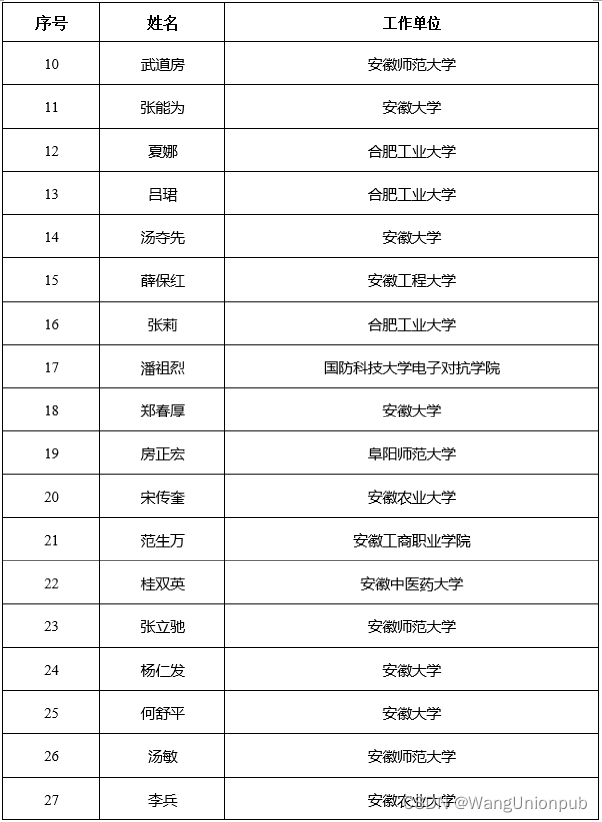 | 序号 | 姓名 | 工作单位 |
|---|---|---|
| 10 | 武道房 | 安徽师范大学 |
| 11 | 张能为 | 安徽大学 |
| 12 | 夏娜 | 合肥工业大学 |
| 13 | 吕珺 | 合肥工业大学 |
| 14 | 汤夺先 | 安徽大学 |
| 15 | 薛保红 | 安徽工程大学 |
| 16 | 张莉 | 合肥工业大学 |
| 17 | 潘祖烈 | 国防科技大学电子对抗学院 |
| 18 | 郑春厚 | 安徽大学 |
| 19 | 房正宏 | 阜阳师范大学 |
| 20 | 宋传奎 | 安徽农业大学 |
| 21 | 范生万 | 安徽工商职业学院 |
| 22 | 桂双英 | 安徽中医药大学 |
| 23 | 张立驰 | 安徽师范大学 |
| 24 | 杨仁发 | 安徽大学 |
| 25 | 何舒平 | 安徽大学 |
| 26 | 汤敏 | 安徽师范大学 |
| 27 | 李兵 | 安徽农业大学 |

CSDN @WangUnionpub